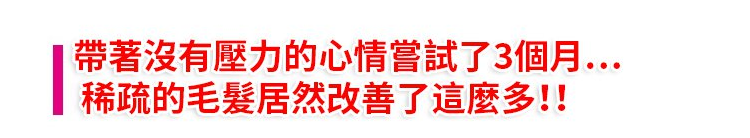 帶著沒有壓力的心情嘗試了3個月…
稀疏的毛髮居然改善了這麼多!!